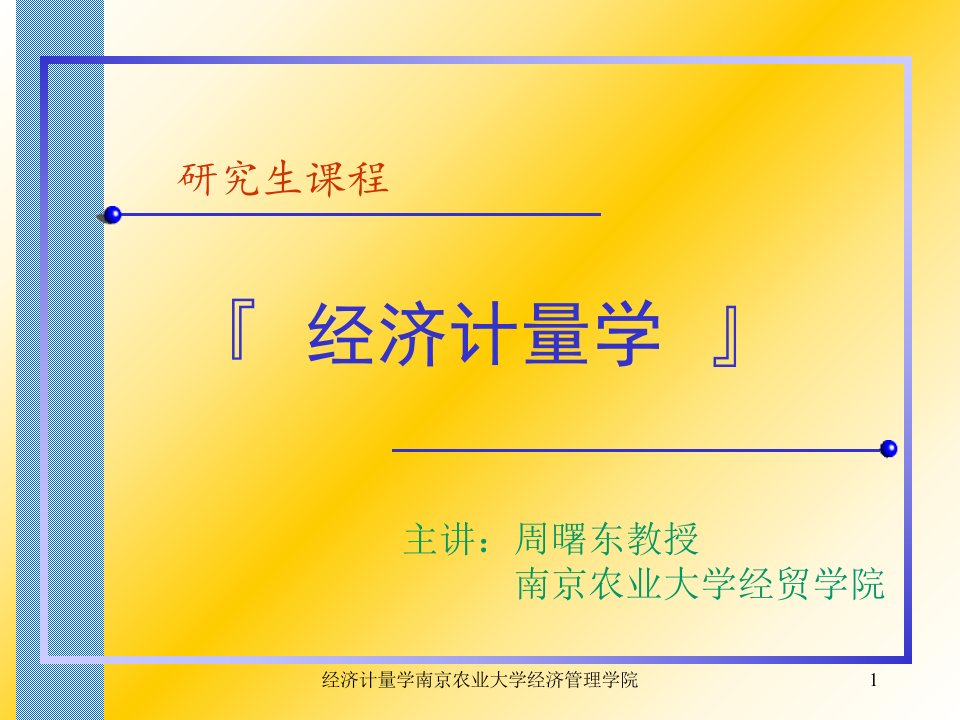 研究生课程

『 经济计量学 』

主讲：周曙东教授
南京农业大学经贸学院

经济计量学南京农业大学经济管理学院

1